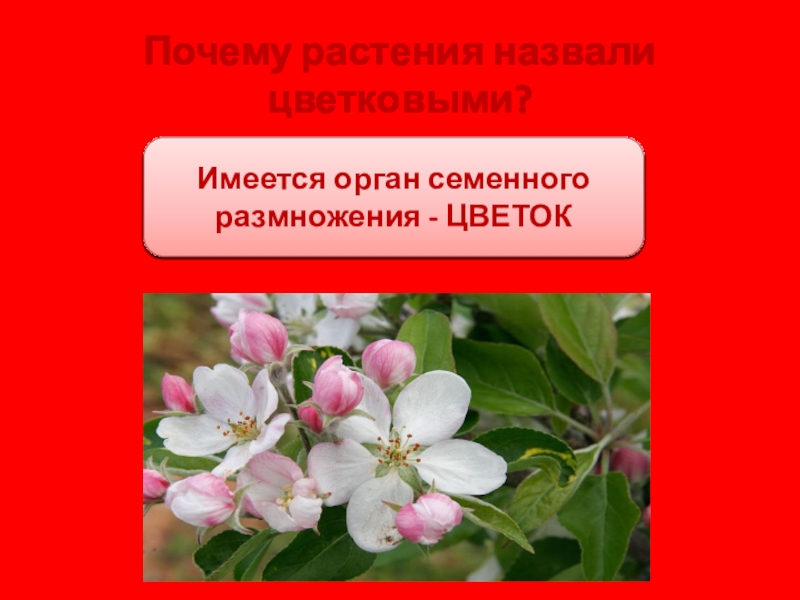 Почему растения назвали цветковыми?

Имеется орган семенного размножения - ЦВЕТОК